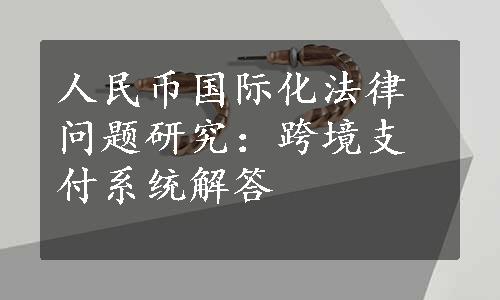 人民币国际化法律问题研究：跨境支付系统解答